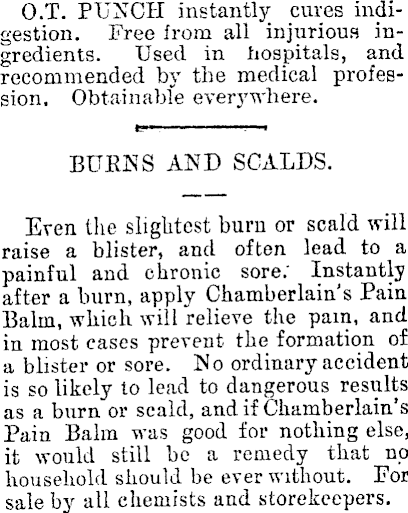 O.T. PUNCH instantly cures indigestion. Free from all injurious ingredients. Used in hospitals, and recommended by the medical profession. Obtainable everywhere.

BURNS AND SCALDS.

Even the slightest burn or scald will raise a blister, and often lead to a painful and chronic sore. Instantly after a burn, apply Chamberlain's Pain Balm, which will relieve the pain, and in most cases prevent the formation of a blister or sore. No ordinary accident is so likely to lead to dangerous results as a burn or scald, and if Chamberlain's Pain Balm was good for nothing else, it would still be a remedy that no household should be ever without. For sale by all chemists and storekeepers.